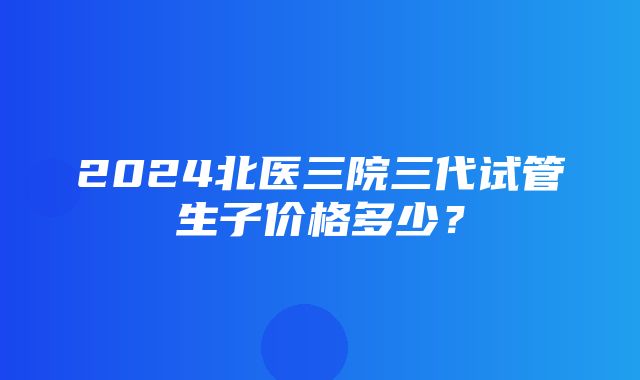 2024北医三院三代试管生子价格多少？